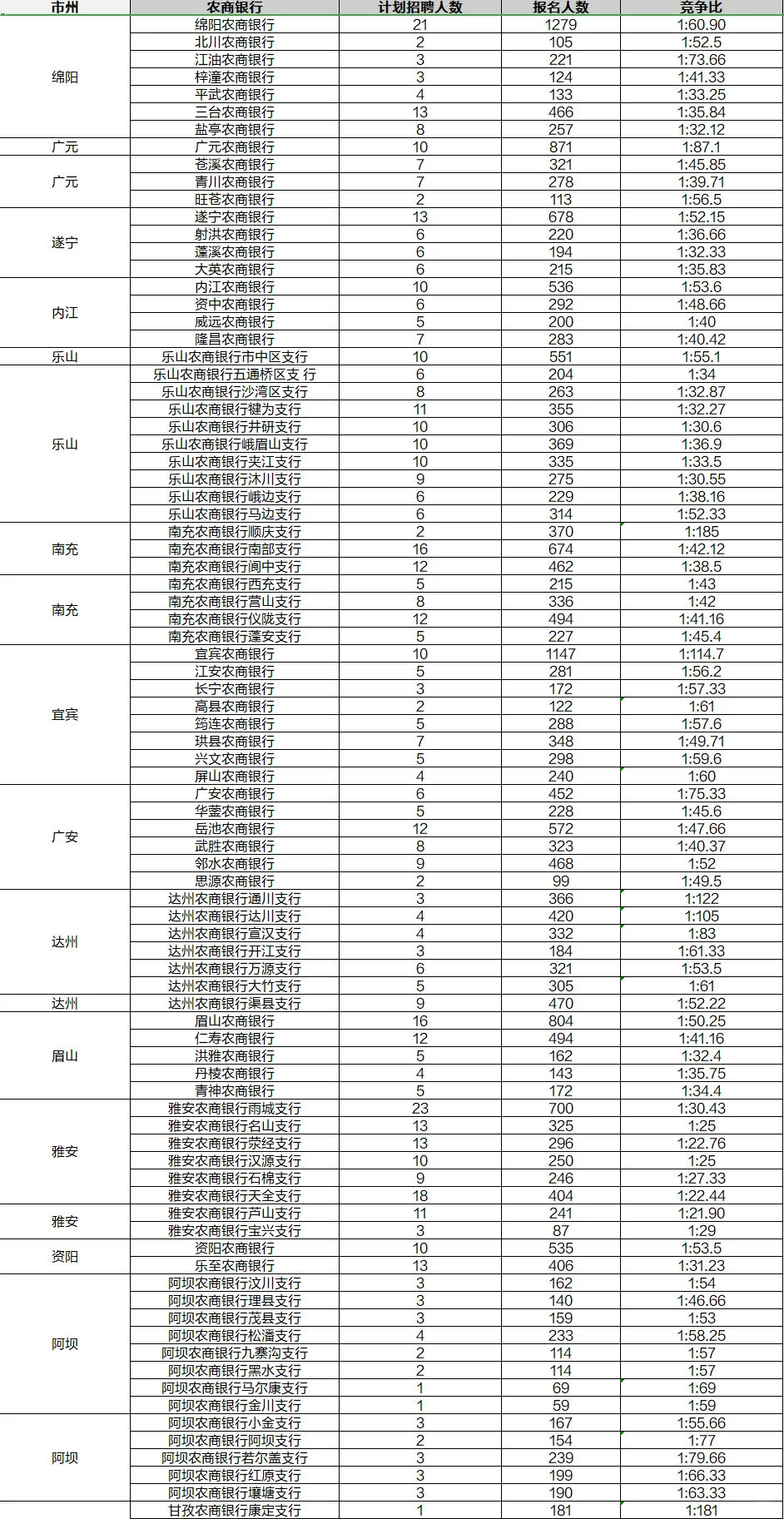 | 市州 | 农商银行 | 计划招聘人数 | 报名人数 | 竞争比 |
|---|---|---|---|---|
| 绵阳 | 绵阳农商银行 | 21 | 1279 | 1:60.90 |
| | 北川农商银行 | 2 | 105 | 1:52.5 |
| | 江油农商银行 | 3 | 221 | 1:73.66 |
| | 梓潼农商银行 | 3 | 124 | 1:41.33 |
| | 平武农商银行 | 4 | 133 | 1:33.25 |
| | 三台农商银行 | 13 | 466 | 1:35.84 |
| | 盐亭农商银行 | 8 | 257 | 1:32.12 |
| 广元 | 广元农商银行 | 10 | 871 | 1:87.1 |
| 广元 | 苍溪农商银行 | 7 | 321 | 1:45.85 |
| | 青川农商银行 | 7 | 278 | 1:39.71 |
| | 旺苍农商银行 | 2 | 113 | 1:56.5 |
| 遂宁 | 遂宁农商银行 | 13 | 678 | 1:52.15 |
| | 射洪农商银行 | 6 | 220 | 1:36.66 |
| | 蓬溪农商银行 | 6 | 194 | 1:32.33 |
| | 大英农商银行 | 6 | 215 | 1:35.83 |
| 内江 | 内江农商银行 | 10 | 536 | 1:53.6 |
| | 资中农商银行 | 6 | 292 | 1:48.66 |
| | 威远农商银行 | 5 | 200 | 1:40 |
| | 隆昌农商银行 | 7 | 283 | 1:40.42 |
| 乐山 | 乐山农商银行市中区支行 | 10 | 551 | 1:55.1 |
| 乐山 | 乐山农商银行五通桥区支 行 | 6 | 204 | 1:34 |
| | 乐山农商银行沙湾区支行 | 8 | 263 | 1:32.87 |
| | 乐山农商银行犍为支行 | 11 | 355 | 1:32.27 |
| | 乐山农商银行井研支行 | 10 | 306 | 1:30.6 |
| | 乐山农商银行峨眉山支行 | 10 | 369 | 1:36.9 |
| | 乐山农商银行夹江支行 | 10 | 335 | 1:33.5 |
| | 乐山农商银行沐川支行 | 9 | 275 | 1:30.55 |
| | 乐山农商银行峨边支行 | 6 | 229 | 1:38.16 |
| | 乐山农商银行马边支行 | 6 | 314 | 1:52.33 |
| 南充 | 南充农商银行顺庆支行 | 2 | 370 | 1:185 |
| | 南充农商银行南部支行 | 16 | 674 | 1:42.12 |
| | 南充农商银行阆中支行 | 12 | 462 | 1:38.5 |
| 南充 | 南充农商银行西充支行 | 5 | 215 | 1:43 |
| | 南充农商银行营山支行 | 8 | 336 | 1:42 |
| | 南充农商银行仪陇支行 | 12 | 494 | 1:41.16 |
| | 南充农商银行蓬安支行 | 5 | 227 | 1:45.4 |
| 宜宾 | 宜宾农商银行 | 10 | 1147 | 1:114.7 |
| | 江安农商银行 | 5 | 281 | 1:56.2 |
| | 长宁农商银行 | 3 | 172 | 1:57.33 |
| | 高县农商银行 | 2 | 122 | 1:61 |
| | 筠连农商银行 | 5 | 288 | 1:57.6 |
| | 珙县农商银行 | 7 | 348 | 1:49.71 |
| | 兴文农商银行 | 5 | 298 | 1:59.6 |
| | 屏山农商银行 | 4 | 240 | 1:60 |
| 广安 | 广安农商银行 | 6 | 452 | 1:75.33 |
| | 华蓥农商银行 | 5 | 228 | 1:45.6 |
| | 岳池农商银行 | 12 | 572 | 1:47.66 |
| | 武胜农商银行 | 8 | 323 | 1:40.37 |
| | 邻水农商银行 | 9 | 468 | 1:52 |
| | 思源农商银行 | 2 | 99 | 1:49.5 |
| 达州 | 达州农商银行通川支行 | 3 | 366 | 1:122 |
| | 达州农商银行达川支行 | 4 | 420 | 1:105 |
| | 达州农商银行宣汉支行 | 4 | 332 | 1:83 |
| | 达州农商银行开江支行 | 3 | 184 | 1:61.33 |
| | 达州农商银行万源支行 | 6 | 321 | 1:53.5 |
| | 达州农商银行大竹支行 | 5 | 305 | 1:61 |
| 达州 | 达州农商银行渠县支行 | 9 | 470 | 1:52.22 |
| 眉山 | 眉山农商银行 | 16 | 804 | 1:50.25 |
| | 仁寿农商银行 | 12 | 494 | 1:41.16 |
| | 洪雅农商银行 | 5 | 162 | 1:32.4 |
| | 丹棱农商银行 | 4 | 143 | 1:35.75 |
| | 青神农商银行 | 5 | 172 | 1:34.4 |
| 雅安 | 雅安农商银行雨城支行 | 23 | 700 | 1:30.43 |
| | 雅安农商银行名山支行 | 13 | 325 | 1:25 |
| | 雅安农商银行荥经支行 | 13 | 296 | 1:22.76 |
| | 雅安农商银行汉源支行 | 10 | 250 | 1:25 |
| | 雅安农商银行石棉支行 | 9 | 246 | 1:27.33 |
| | 雅安农商银行天全支行 | 18 | 404 | 1:22.44 |
| 雅安 | 雅安农商银行芦山支行 | 11 | 241 | 1:21.90 |
| | 雅安农商银行宝兴支行 | 3 | 87 | 1:29 |
| 资阳 | 资阳农商银行 | 10 | 535 | 1:53.5 |
| | 乐至农商银行 | 13 | 406 | 1:31.23 |
| 阿坝 | 阿坝农商银行汶川支行 | 3 | 162 | 1:54 |
| | 阿坝农商银行理县支行 | 3 | 140 | 1:46.66 |
| | 阿坝农商银行茂县支行 | 3 | 159 | 1:53 |
| | 阿坝农商银行松潘支行 | 4 | 233 | 1:58.25 |
| | 阿坝农商银行九寨沟支行 | 2 | 114 | 1:57 |
| | 阿坝农商银行黑水支行 | 2 | 114 | 1:57 |
| | 阿坝农商银行马尔康支行 | 1 | 69 | 1:69 |
| | 阿坝农商银行金川支行 | 1 | 59 | 1:59 |
| 阿坝 | 阿坝农商银行小金支行 | 3 | 167 | 1:55.66 |
| | 阿坝农商银行阿坝支行 | 2 | 154 | 1:77 |
| | 阿坝农商银行若尔盖支行 | 3 | 239 | 1:79.66 |
| | 阿坝农商银行红原支行 | 3 | 199 | 1:66.33 |
| | 阿坝农商银行壤塘支行 | 3 | 190 | 1:63.33 |
| | 甘孜农商银行康定支行 | 1 | 181 | 1:181 |